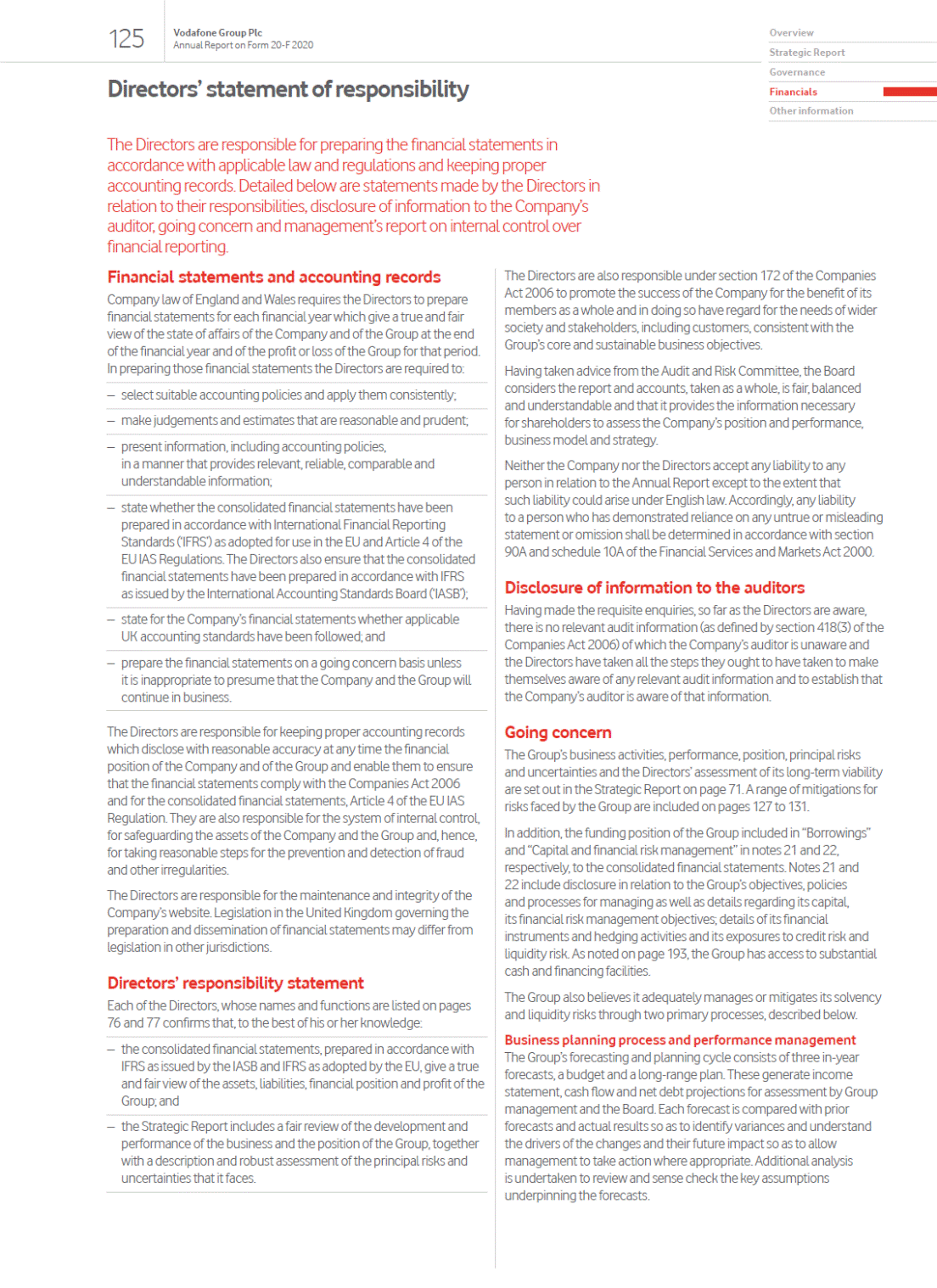 125 Vodafone Group Plc
Annual Report on Form 20-F 2020

Overview
Strategic Report
Governance
Financials
Other information

Directors' statement of responsibility

The Directors are responsible for preparing the financial statements in accordance with applicable law and regulations and keeping proper accounting records. Detailed below are statements made by the Directors in relation to their responsibilities, disclosure of information to the Company's auditor, going concern and management's report on internal control over financial reporting.

Financial statements and accounting records

Company law of England and Wales requires the Directors to prepare financial statements for each financial year which give a true and fair view of the state of affairs of the Company and of the Group at the end of the financial year and of the profit or loss of the Group for that period. In preparing those financial statements the Directors are required to:

– select suitable accounting policies and apply them consistently;

– make judgements and estimates that are reasonable and prudent;

– present information, including accounting policies, in a manner that provides relevant, reliable, comparable and understandable information;

– state whether the consolidated financial statements have been prepared in accordance with International Financial Reporting Standards ('IFRS') as adopted for use in the EU and Article 4 of the EU IAS Regulations. The Directors also ensure that the consolidated financial statements have been prepared in accordance with IFRS as issued by the International Accounting Standards Board ('IASB');

– state for the Company's financial statements whether applicable UK accounting standards have been followed; and

– prepare the financial statements on a going concern basis unless it is inappropriate to presume that the Company and the Group will continue in business.

The Directors are responsible for keeping proper accounting records which disclose with reasonable accuracy at any time the financial position of the Company and of the Group and enable them to ensure that the financial statements comply with the Companies Act 2006 and for the consolidated financial statements, Article 4 of the EU IAS Regulation. They are also responsible for the system of internal control, for safeguarding the assets of the Company and the Group and, hence, for taking reasonable steps for the prevention and detection of fraud and other irregularities.

The Directors are responsible for the maintenance and integrity of the Company's website. Legislation in the United Kingdom governing the preparation and dissemination of financial statements may differ from legislation in other jurisdictions.

Directors' responsibility statement

Each of the Directors, whose names and functions are listed on pages 76 and 77 confirms that, to the best of his or her knowledge:

– the consolidated financial statements, prepared in accordance with IFRS as issued by the IASB and IFRS as adopted by the EU, give a true and fair view of the assets, liabilities, financial position and profit of the Group; and

– the Strategic Report includes a fair review of the development and performance of the business and the position of the Group, together with a description and robust assessment of the principal risks and uncertainties that it faces.

The Directors are also responsible under section 172 of the Companies Act 2006 to promote the success of the Company for the benefit of its members as a whole and in doing so have regard for the needs of wider society and stakeholders, including customers, consistent with the Group's core and sustainable business objectives.

Having taken advice from the Audit and Risk Committee, the Board considers the report and accounts, taken as a whole, is fair, balanced and understandable and that it provides the information necessary for shareholders to assess the Company's position and performance, business model and strategy.

Neither the Company nor the Directors accept any liability to any person in relation to the Annual Report except to the extent that such liability could arise under English law. Accordingly, any liability to a person who has demonstrated reliance on any untrue or misleading statement or omission shall be determined in accordance with section 90A and schedule 10A of the Financial Services and Markets Act 2000.

Disclosure of information to the auditors

Having made the requisite enquiries, so far as the Directors are aware, there is no relevant audit information (as defined by section 418(3) of the Companies Act 2006) of which the Company's auditor is unaware and the Directors have taken all the steps they ought to have taken to make themselves aware of any relevant audit information and to establish that the Company's auditor is aware of that information.

Going concern

The Group's business activities, performance, position, principal risks and uncertainties and the Directors' assessment of its long-term viability are set out in the Strategic Report on page 71. A range of mitigations for risks faced by the Group are included on pages 127 to 131.

In addition, the funding position of the Group included in "Borrowings" and "Capital and financial risk management" in notes 21 and 22, respectively, to the consolidated financial statements. Notes 21 and 22 include disclosure in relation to the Group's objectives, policies and processes for managing as well as details regarding its capital, its financial risk management objectives; details of its financial instruments and hedging activities and its exposures to credit risk and liquidity risk. As noted on page 193, the Group has access to substantial cash and financing facilities.

The Group also believes it adequately manages or mitigates its solvency and liquidity risks through two primary processes, described below.

Business planning process and performance management
The Group's forecasting and planning cycle consists of three in-year forecasts, a budget and a long-range plan. These generate income statement, cash flow and net debt projections for assessment by Group management and the Board. Each forecast is compared with prior forecasts and actual results so as to identify variances and understand the drivers of the changes and their future impact so as to allow management to take action where appropriate. Additional analysis is undertaken to review and sense check the key assumptions underpinning the forecasts.